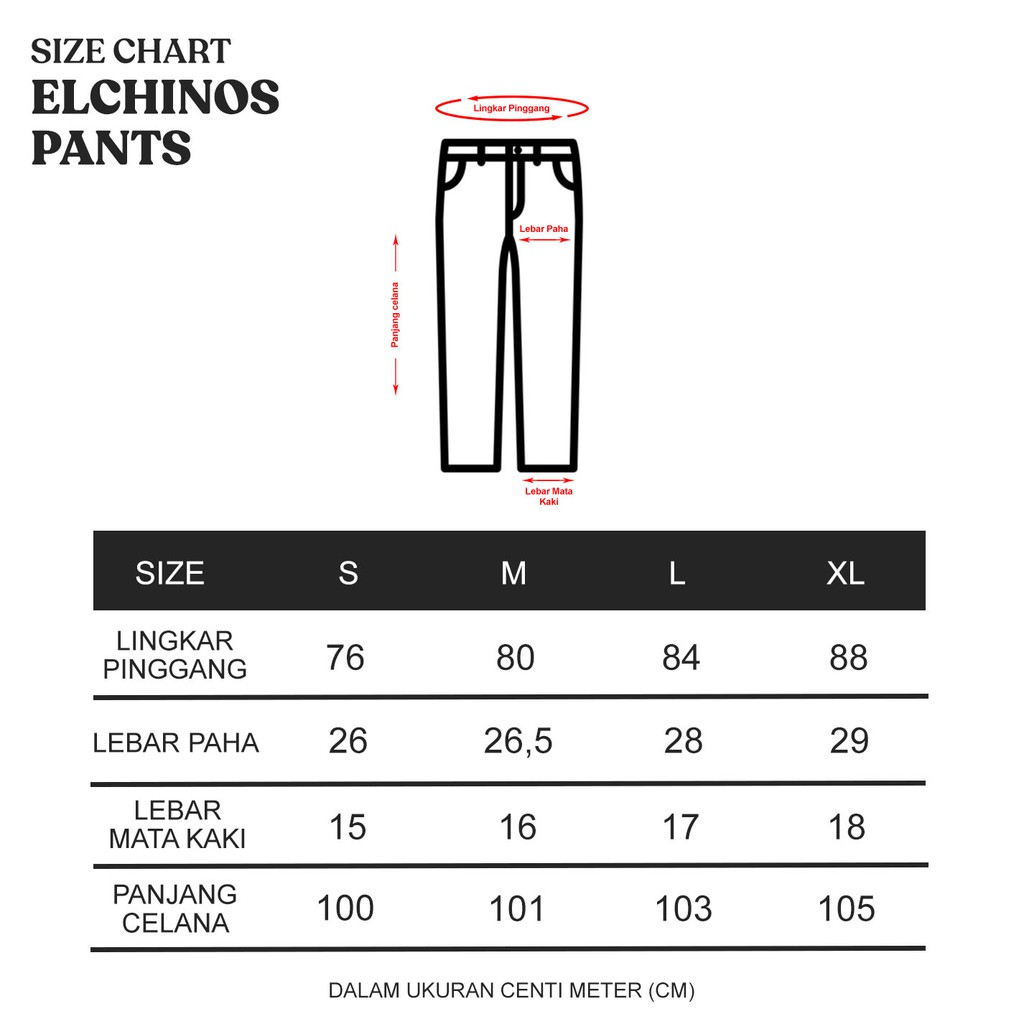 SIZE CHART
ELCHINOS PANTS

Lingkar Pinggang
Lebar Paha
Panjang celana
Lebar Mata Kaki

| SIZE | S | M | L | XL |
|---|---|---|---|---|
| LINGKAR PINGGANG | 76 | 80 | 84 | 88 |
| LEBAR PAHA | 26 | 26,5 | 28 | 29 |
| LEBAR MATA KAKI | 15 | 16 | 17 | 18 |
| PANJANG CELANA | 100 | 101 | 103 | 105 |

DALAM UKURAN CENTI METER (CM)